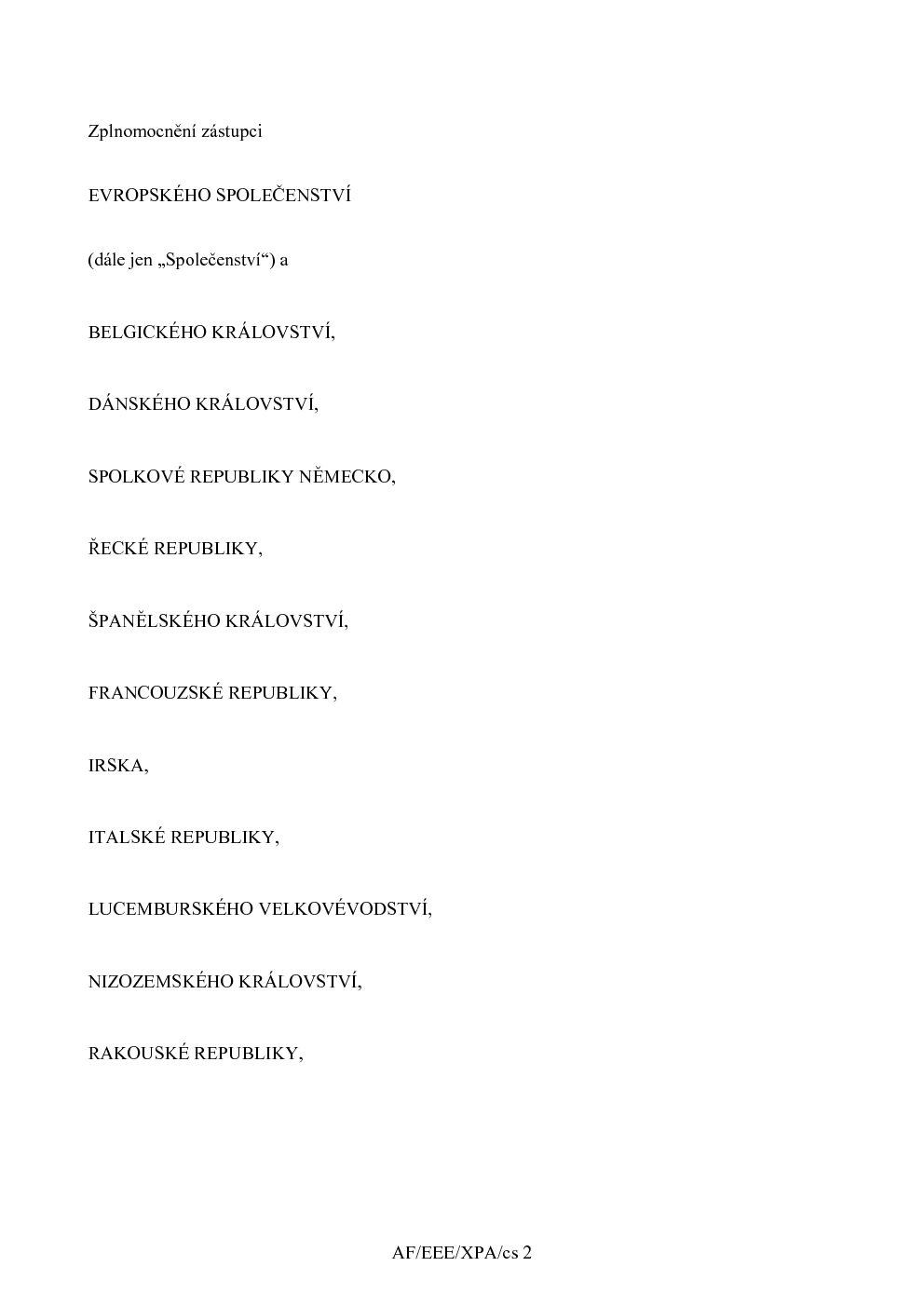 Zplnomocnění zástupci

EVROPSKÉHO SPOLEČENSTVÍ

(dále jen „Společenství“) a

BELGICKÉHO KRÁLOVSTVÍ,

DÁNSKÉHO KRÁLOVSTVÍ,

SPOLKOVÉ REPUBLIKY NĚMECKO,

ŘECKÉ REPUBLIKY,

ŠPANĚLSKÉHO KRÁLOVSTVÍ,

FRANCOUZSKÉ REPUBLIKY,

IRSKA,

ITALSKÉ REPUBLIKY,

LUCEMBURSKÉHO VELKOVÉVODSTVÍ,

NIZOZEMSKÉHO KRÁLOVSTVÍ,

RAKOUSKÉ REPUBLIKY,

AF/EEE/XPA/cs 2